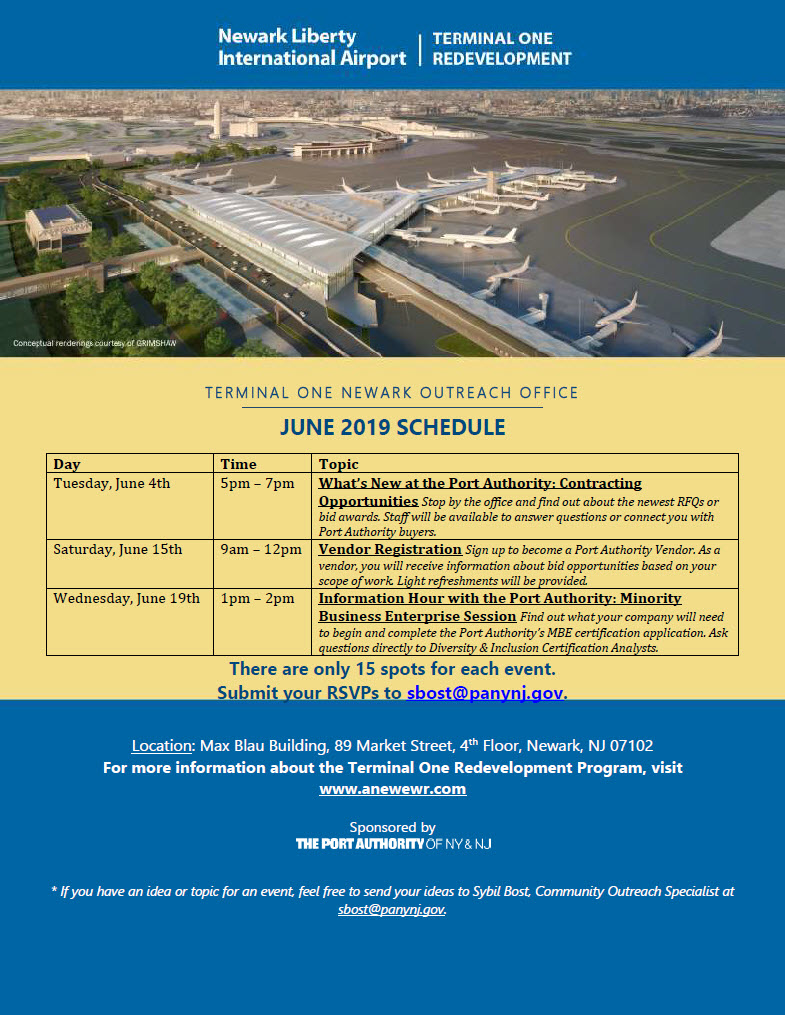 Newark Liberty International Airport | TERMINAL ONE REDEVELOPMENT

Conceptual renderings courtesy of GRIMSHAW

TERMINAL ONE NEWARK OUTREACH OFFICE

JUNE 2019 SCHEDULE

| Day | Time | Topic |
|---|---|---|
| Tuesday, June 4th | 5pm – 7pm | What's New at the Port Authority: Contracting Opportunities Stop by the office and find out about the newest RFQs or bid awards. Staff will be available to answer questions or connect you with Port Authority buyers. |
| Saturday, June 15th | 9am – 12pm | Vendor Registration Sign up to become a Port Authority Vendor. As a vendor, you will receive information about bid opportunities based on your scope of work. Light refreshments will be provided. |
| Wednesday, June 19th | 1pm – 2pm | Information Hour with the Port Authority: Minority Business Enterprise Session Find out what your company will need to begin and complete the Port Authority's MBE certification application. Ask questions directly to Diversity & Inclusion Certification Analysts. |

There are only 15 spots for each event.
Submit your RSVPs to sbost@panynj.gov.

Location: Max Blau Building, 89 Market Street, 4th Floor, Newark, NJ 07102
For more information about the Terminal One Redevelopment Program, visit www.anewewr.com

Sponsored by
THE PORT AUTHORITY OF NY & NJ

* If you have an idea or topic for an event, feel free to send your ideas to Sybil Bost, Community Outreach Specialist at sbost@panynj.gov.